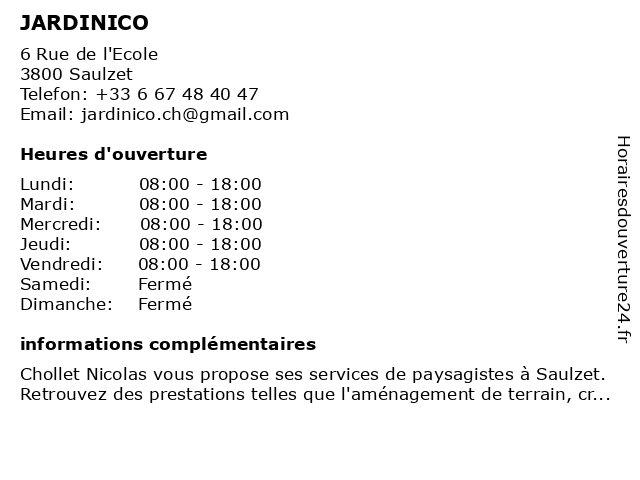 JARDINICO

6 Rue de l'Ecole
3800 Saulzet
Telefon: +33 6 67 48 40 47
Email: jardinico.ch@gmail.com

Heures d'ouverture

| | |
|---|---|
| Lundi: | 08:00 - 18:00 |
| Mardi: | 08:00 - 18:00 |
| Mercredi: | 08:00 - 18:00 |
| Jeudi: | 08:00 - 18:00 |
| Vendredi: | 08:00 - 18:00 |
| Samedi: | Fermé |
| Dimanche: | Fermé |

informations complémentaires

Chollet Nicolas vous propose ses services de paysagistes à Saulzet. Retrouvez des prestations telles que l'aménagement de terrain, cr...

Horairesdouverture24.fr